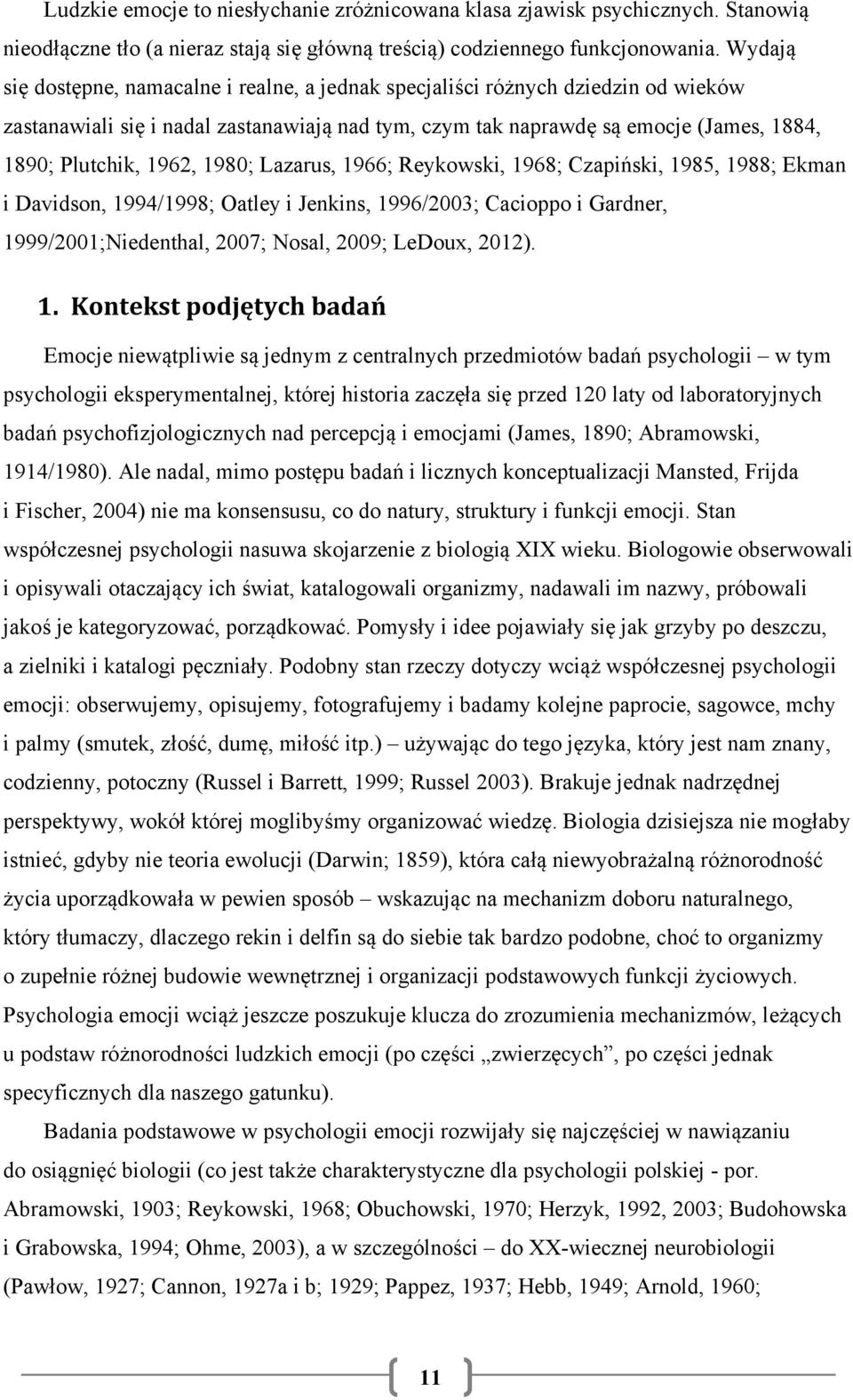 Ludzkie emocje to niesłychanie zróżnicowana klasa zjawisk psychicznych. Stanowią nieodłączne tło (a nieraz stają się główną treścią) codziennego funkcjonowania. Wydają się dostępne, namacalne i realne, a jednak specjaliści różnych dziedzin od wieków zastanawiali się i nadal zastanawiają nad tym, czym tak naprawdę są emocje (James, 1884, 1890; Plutchik, 1962, 1980; Lazarus, 1966; Reykowski, 1968; Czapiński, 1985, 1988; Ekman i Davidson, 1994/1998; Oatley i Jenkins, 1996/2003; Cacioppo i Gardner, 1999/2001;Niedenthal, 2007; Nosal, 2009; LeDoux, 2012).

1. Kontekst podjętych badań

Emocje niewątpliwie są jednym z centralnych przedmiotów badań psychologii – w tym psychologii eksperymentalnej, której historia zaczęła się przed 120 laty od laboratoryjnych badań psychofizjologicznych nad percepcją i emocjami (James, 1890; Abramowski, 1914/1980). Ale nadal, mimo postępu badań i licznych konceptualizacji Mansted, Frijda i Fischer, 2004) nie ma konsensusu, co do natury, struktury i funkcji emocji. Stan współczesnej psychologii nasuwa skojarzenie z biologią XIX wieku. Biologowie obserwowali i opisywali otaczający ich świat, katalogowali organizmy, nadawali im nazwy, próbowali jakoś je kategoryzować, porządkować. Pomysły i idee pojawiały się jak grzyby po deszczu, a zielniki i katalogi pęczniały. Podobny stan rzeczy dotyczy wciąż współczesnej psychologii emocji: obserwujemy, opisujemy, fotografujemy i badamy kolejne paprocie, sagowce, mchy i palmy (smutek, złość, dumę, miłość itp.) – używając do tego języka, który jest nam znany, codzienny, potoczny (Russel i Barrett, 1999; Russel 2003). Brakuje jednak nadrzędnej perspektywy, wokół której moglibyśmy organizować wiedzę. Biologia dzisiejsza nie mogłaby istnieć, gdyby nie teoria ewolucji (Darwin; 1859), która całą niewyobrażalną różnorodność życia uporządkowała w pewien sposób – wskazując na mechanizm doboru naturalnego, który tłumaczy, dlaczego rekin i delfin są do siebie tak bardzo podobne, choć to organizmy o zupełnie różnej budowie wewnętrznej i organizacji podstawowych funkcji życiowych. Psychologia emocji wciąż jeszcze poszukuje klucza do zrozumienia mechanizmów, leżących u podstaw różnorodności ludzkich emocji (po części „zwierzęcych”, po części jednak specyficznych dla naszego gatunku).

Badania podstawowe w psychologii emocji rozwijały się najczęściej w nawiązaniu do osiągnięć biologii (co jest także charakterystyczne dla psychologii polskiej - por. Abramowski, 1903; Reykowski, 1968; Obuchowski, 1970; Herzyk, 1992, 2003; Budohowska i Grabowska, 1994; Ohme, 2003), a w szczególności – do XX-wiecznej neurobiologii (Pawłow, 1927; Cannon, 1927a i b; 1929; Pappez, 1937; Hebb, 1949; Arnold, 1960;

11